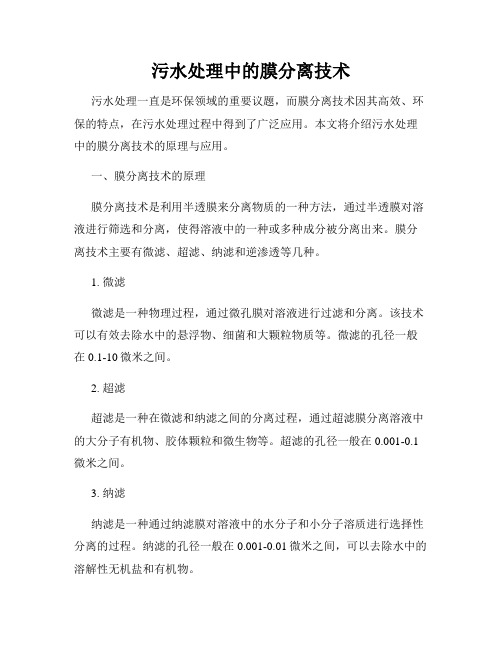 污水处理中的膜分离技术

污水处理一直是环保领域的重要议题，而膜分离技术因其高效、环保的特点，在污水处理过程中得到了广泛应用。本文将介绍污水处理中的膜分离技术的原理与应用。

一、膜分离技术的原理

膜分离技术是利用半透膜来分离物质的一种方法，通过半透膜对溶液进行筛选和分离，使得溶液中的一种或多种成分被分离出来。膜分离技术主要有微滤、超滤、纳滤和逆渗透等几种。

1. 微滤

微滤是一种物理过程，通过微孔膜对溶液进行过滤和分离。该技术可以有效去除水中的悬浮物、细菌和大颗粒物质等。微滤的孔径一般在 0.1-10 微米之间。

2. 超滤

超滤是一种在微滤和纳滤之间的分离过程，通过超滤膜分离溶液中的大分子有机物、胶体颗粒和微生物等。超滤的孔径一般在 0.001-0.1 微米之间。

3. 纳滤

纳滤是一种通过纳滤膜对溶液中的水分子和小分子溶质进行选择性分离的过程。纳滤的孔径一般在 0.001-0.01 微米之间，可以去除水中的溶解性无机盐和有机物。